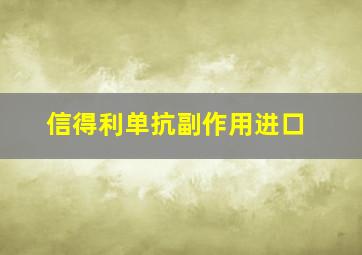 信得利单抗副作用进口